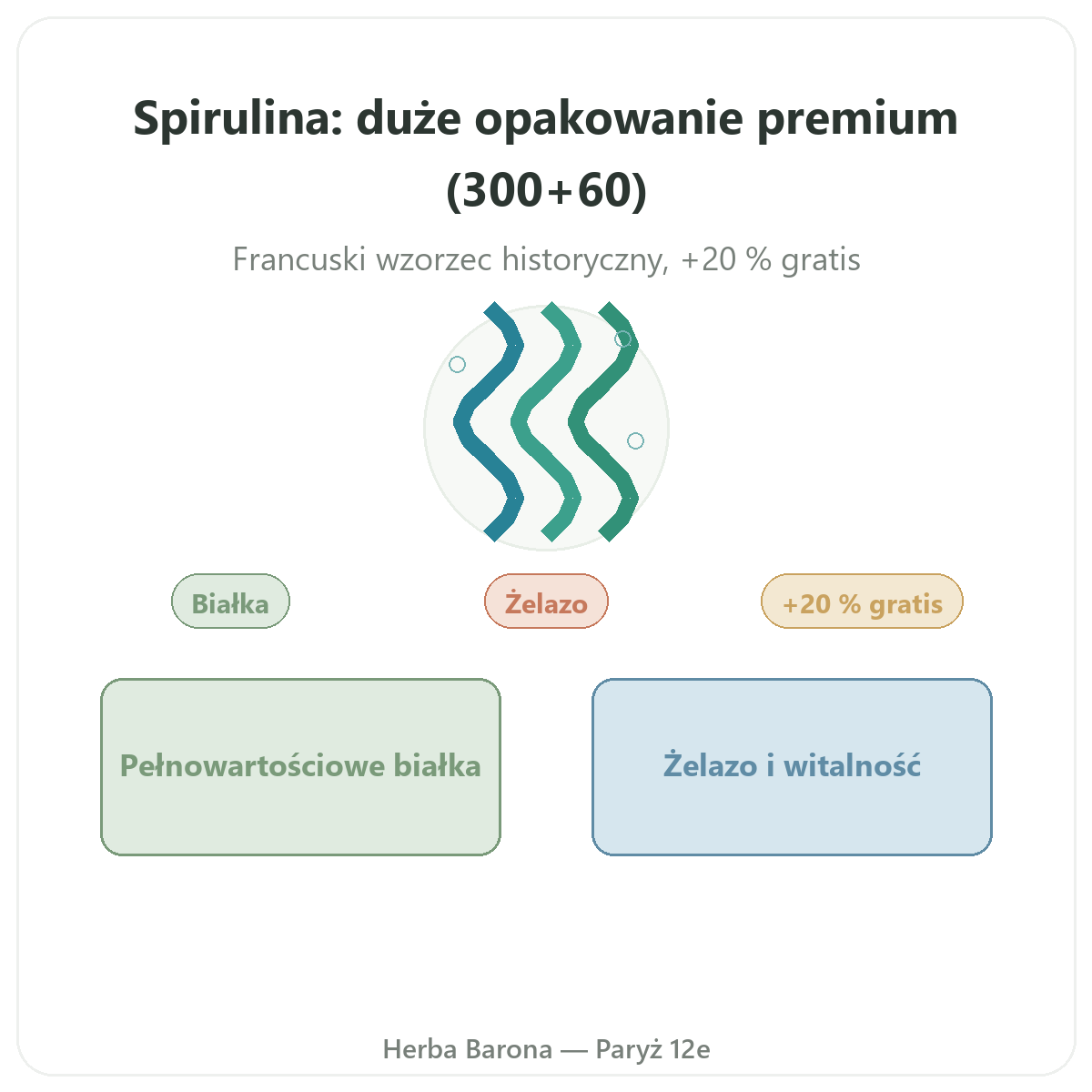 Spirulina: duże opakowanie premium (300+60)

Francuski wzorzec historyczny, +20 % gratis

Białka

Żelazo

+20 % gratis

Pełnowartościowe białka

Żelazo i witalność

Herba Barona — Paryż 12e